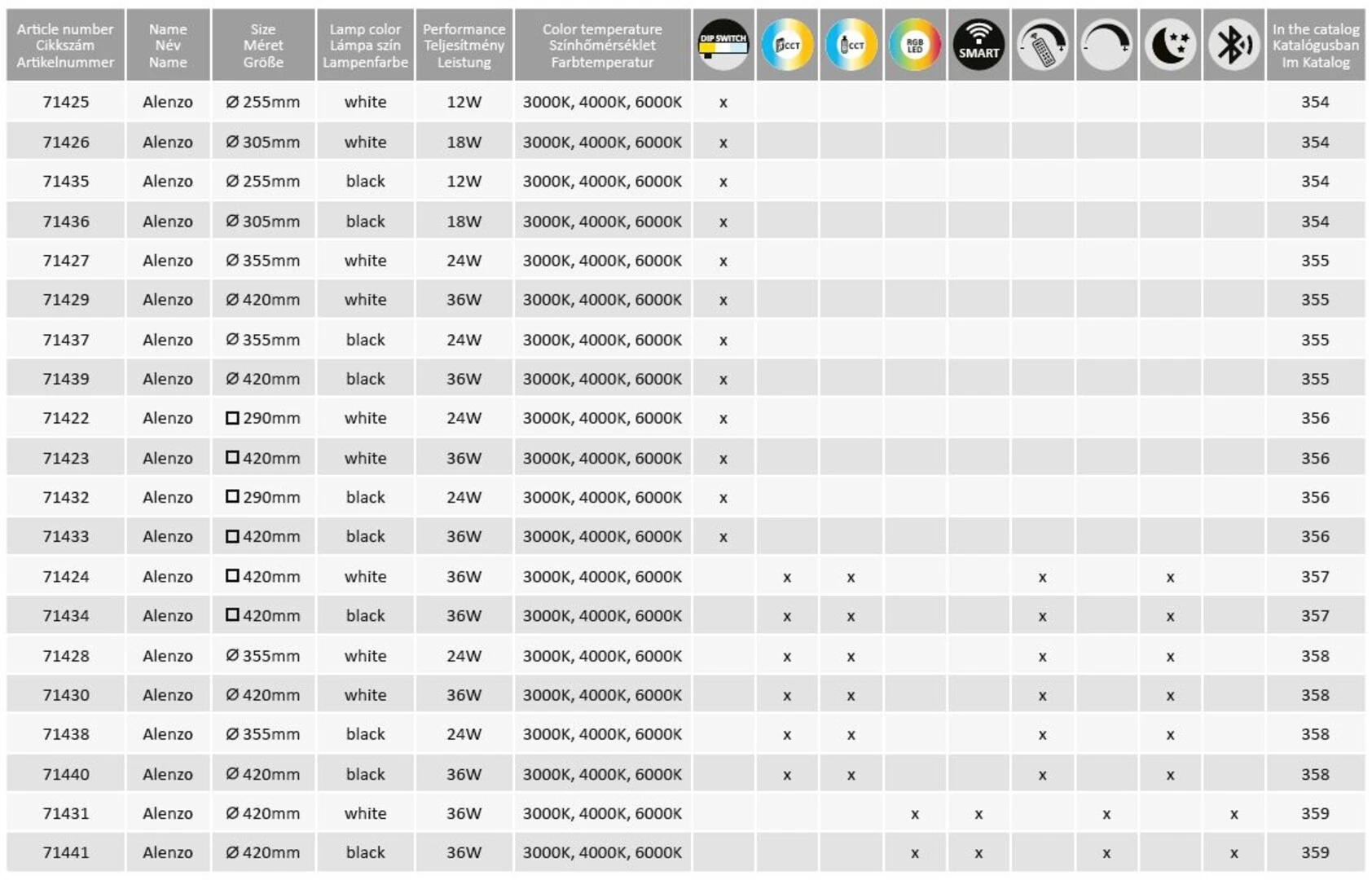 | Article number Cikkszám Artikelnummer | Name Név Name | Size Méret Größe | Lamp color Lámpa szín Lampenfarbe | Performance Teljesítmény Leistung | Color temperature Színhőmérséklet Farbtemperatur | DIP SWITCH | CCT | CCT | RGB LED | SMART | | | | | In the catalog Katalógusban Im Katalog |
|---|---|---|---|---|---|---|---|---|---|---|---|---|---|---|---|
| 71425 | Alenzo | Ø 255mm | white | 12W | 3000K, 4000K, 6000K | x | | | | | | | | | 354 |
| 71426 | Alenzo | Ø 305mm | white | 18W | 3000K, 4000K, 6000K | x | | | | | | | | | 354 |
| 71435 | Alenzo | Ø 255mm | black | 12W | 3000K, 4000K, 6000K | x | | | | | | | | | 354 |
| 71436 | Alenzo | Ø 305mm | black | 18W | 3000K, 4000K, 6000K | x | | | | | | | | | 354 |
| 71427 | Alenzo | Ø 355mm | white | 24W | 3000K, 4000K, 6000K | x | | | | | | | | | 355 |
| 71429 | Alenzo | Ø 420mm | white | 36W | 3000K, 4000K, 6000K | x | | | | | | | | | 355 |
| 71437 | Alenzo | Ø 355mm | black | 24W | 3000K, 4000K, 6000K | x | | | | | | | | | 355 |
| 71439 | Alenzo | Ø 420mm | black | 36W | 3000K, 4000K, 6000K | x | | | | | | | | | 355 |
| 71422 | Alenzo | □ 290mm | white | 24W | 3000K, 4000K, 6000K | x | | | | | | | | | 356 |
| 71423 | Alenzo | □ 420mm | white | 36W | 3000K, 4000K, 6000K | x | | | | | | | | | 356 |
| 71432 | Alenzo | □ 290mm | black | 24W | 3000K, 4000K, 6000K | x | | | | | | | | | 356 |
| 71433 | Alenzo | □ 420mm | black | 36W | 3000K, 4000K, 6000K | x | | | | | | | | | 356 |
| 71424 | Alenzo | □ 420mm | white | 36W | 3000K, 4000K, 6000K | | x | x | | | x | | x | | 357 |
| 71434 | Alenzo | □ 420mm | black | 36W | 3000K, 4000K, 6000K | | x | x | | | x | | x | | 357 |
| 71428 | Alenzo | Ø 355mm | white | 24W | 3000K, 4000K, 6000K | | x | x | | | x | | x | | 358 |
| 71430 | Alenzo | Ø 420mm | white | 36W | 3000K, 4000K, 6000K | | x | x | | | x | | x | | 358 |
| 71438 | Alenzo | Ø 355mm | black | 24W | 3000K, 4000K, 6000K | | x | x | | | x | | x | | 358 |
| 71440 | Alenzo | Ø 420mm | black | 36W | 3000K, 4000K, 6000K | | x | x | | | x | | x | | 358 |
| 71431 | Alenzo | Ø 420mm | white | 36W | 3000K, 4000K, 6000K | | | | x | x | | x | | x | 359 |
| 71441 | Alenzo | Ø 420mm | black | 36W | 3000K, 4000K, 6000K | | | | x | x | | x | | x | 359 |